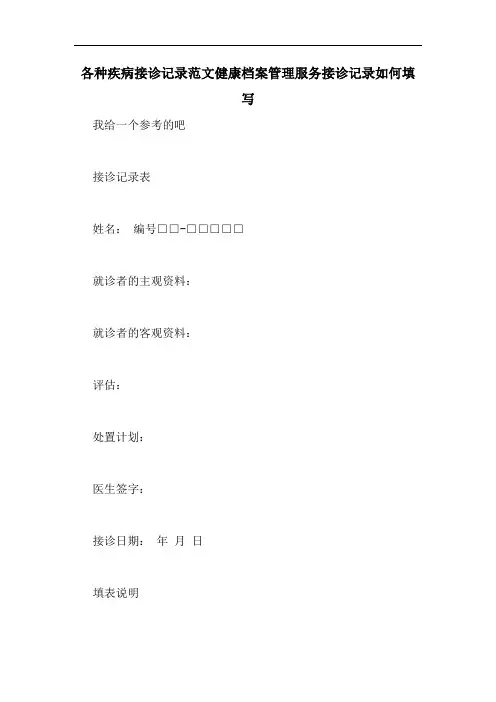 各种疾病接诊记录范文健康档案管理服务接诊记录如何填写

我给一个参考的吧

接诊记录表

姓名： 编号□□-□□□□□

就诊者的主观资料：

就诊者的客观资料：

评估：

处置计划：

医生签字：

接诊日期： 年 月 日

填表说明